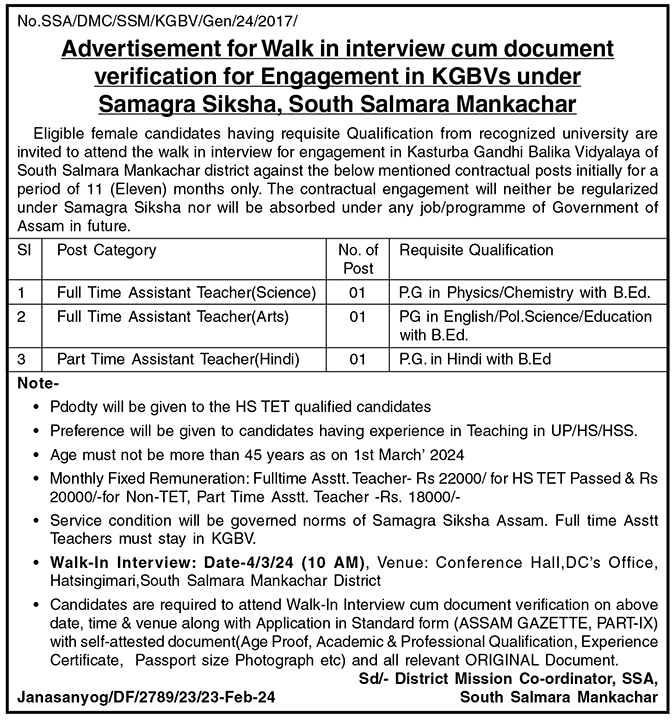 No.SSA/DMC/SSM/KGBV/Gen/24/2017/

Advertisement for Walk in interview cum document verification for Engagement in KGBVs under Samagra Siksha, South Salmara Mankachar

Eligible female candidates having requisite Qualification from recognized university are invited to attend the walk in interview for engagement in Kasturba Gandhi Balika Vidyalaya of South Salmara Mankachar district against the below mentioned contractual posts initially for a period of 11 (Eleven) months only. The contractual engagement will neither be regularized under Samagra Siksha nor will be absorbed under any job/programme of Government of Assam in future.

| Sl | Post Category | No. of Post | Requisite Qualification |
|---|---|---|---|
| 1 | Full Time Assistant Teacher(Science) | 01 | P.G in Physics/Chemistry with B.Ed. |
| 2 | Full Time Assistant Teacher(Arts) | 01 | PG in English/Pol.Science/Education with B.Ed. |
| 3 | Part Time Assistant Teacher(Hindi) | 01 | P.G. in Hindi with B.Ed |

Note-
• Pdodty will be given to the HS TET qualified candidates
• Preference will be given to candidates having experience in Teaching in UP/HS/HSS.
• Age must not be more than 45 years as on 1st March' 2024
• Monthly Fixed Remuneration: Fulltime Asstt. Teacher- Rs 22000/ for HS TET Passed & Rs 20000/-for Non-TET, Part Time Asstt. Teacher -Rs. 18000/-
• Service condition will be governed norms of Samagra Siksha Assam. Full time Asstt Teachers must stay in KGBV.
• Walk-In Interview: Date-4/3/24 (10 AM), Venue: Conference Hall,DC's Office, Hatsingimari,South Salmara Mankachar District
• Candidates are required to attend Walk-In Interview cum document verification on above date, time & venue along with Application in Standard form (ASSAM GAZETTE, PART-IX) with self-attested document(Age Proof, Academic & Professional Qualification, Experience Certificate, Passport size Photograph etc) and all relevant ORIGINAL Document.

Sd/- District Mission Co-ordinator, SSA, South Salmara Mankachar

Janasanyog/DF/2789/23/23-Feb-24